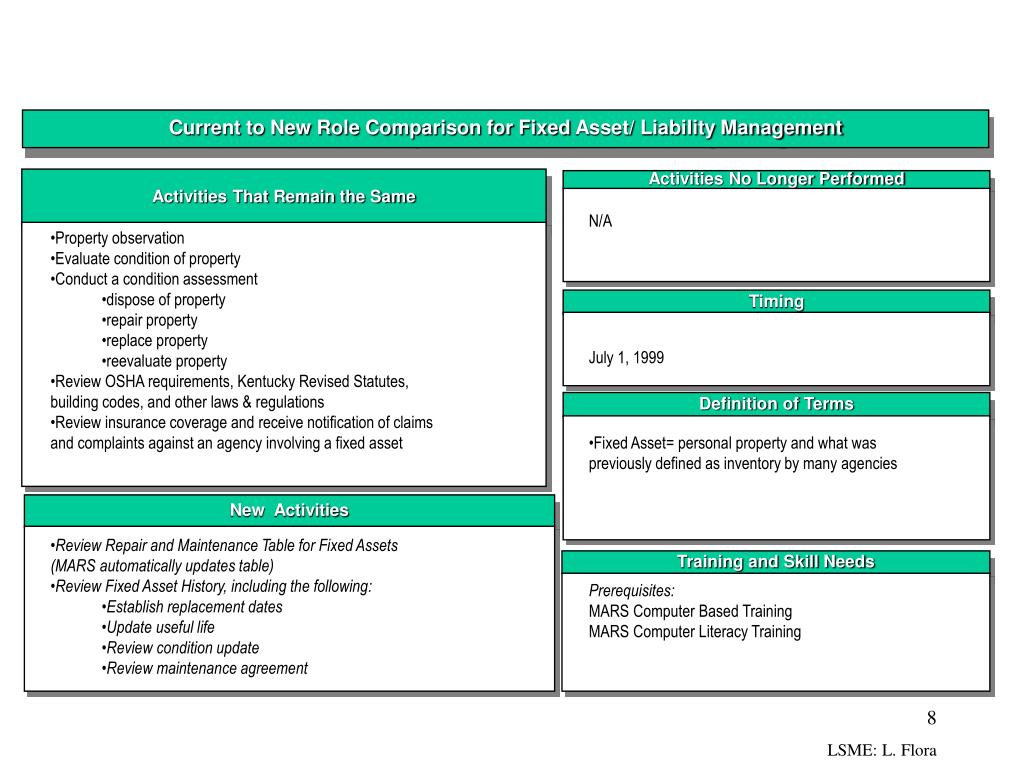 Current to New Role Comparison for Fixed Asset/ Liability Management

Activities That Remain the Same

•Property observation
•Evaluate condition of property
•Conduct a condition assessment
•dispose of property
•repair property
•replace property
•reevaluate property
•Review OSHA requirements, Kentucky Revised Statutes, building codes, and other laws & regulations
•Review insurance coverage and receive notification of claims and complaints against an agency involving a fixed asset

New Activities

•Review Repair and Maintenance Table for Fixed Assets (MARS automatically updates table)
•Review Fixed Asset History, including the following:
•Establish replacement dates
•Update useful life
•Review condition update
•Review maintenance agreement

Activities No Longer Performed

N/A

Timing

July 1, 1999

Definition of Terms

•Fixed Asset= personal property and what was previously defined as inventory by many agencies

Training and Skill Needs

Prerequisites:
MARS Computer Based Training
MARS Computer Literacy Training

8

LSME: L. Flora